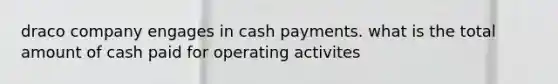 draco company engages in cash payments. what is the total amount of cash paid for operating activites